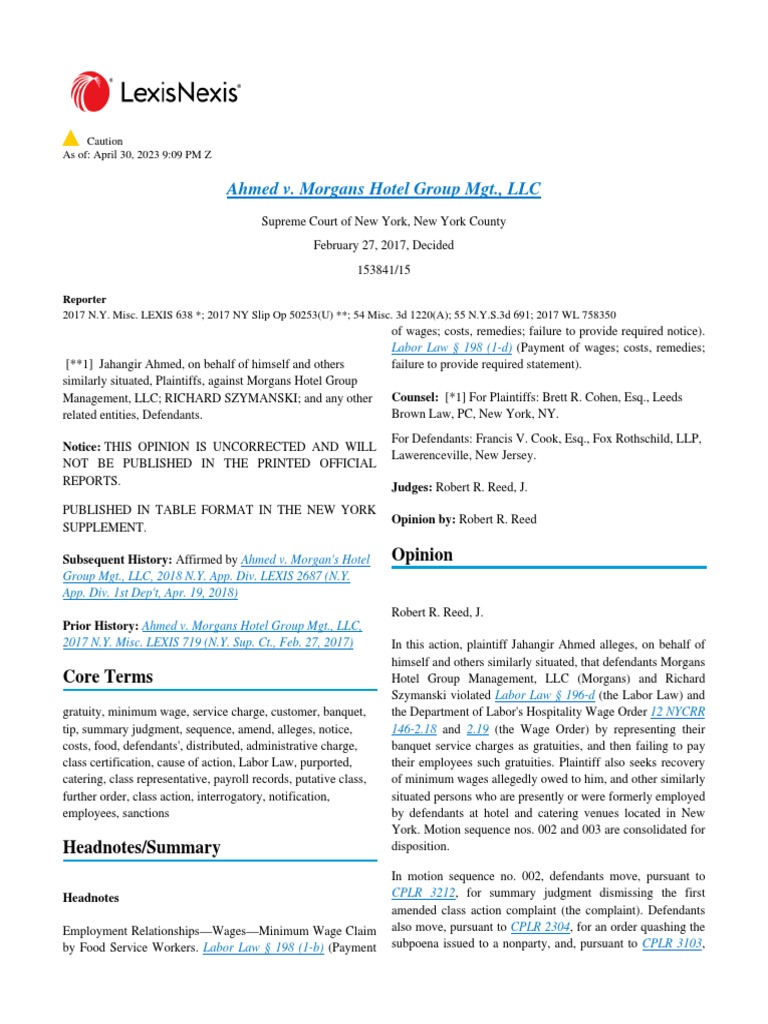 LexisNexis®

Caution
As of: April 30, 2023 9:09 PM Z

Ahmed v. Morgans Hotel Group Mgt., LLC

Supreme Court of New York, New York County

February 27, 2017, Decided

153841/15

Reporter
2017 N.Y. Misc. LEXIS 638 *; 2017 NY Slip Op 50253(U) **; 54 Misc. 3d 1220(A); 55 N.Y.S.3d 691; 2017 WL 758350

[**1] Jahangir Ahmed, on behalf of himself and others similarly situated, Plaintiffs, against Morgans Hotel Group Management, LLC; RICHARD SZYMANSKI; and any other related entities, Defendants.

Notice: THIS OPINION IS UNCORRECTED AND WILL NOT BE PUBLISHED IN THE PRINTED OFFICIAL REPORTS.

PUBLISHED IN TABLE FORMAT IN THE NEW YORK SUPPLEMENT.

Subsequent History: Affirmed by Ahmed v. Morgan's Hotel Group Mgt., LLC, 2018 N.Y. App. Div. LEXIS 2687 (N.Y. App. Div. 1st Dep't, Apr. 19, 2018)

Prior History: Ahmed v. Morgans Hotel Group Mgt., LLC, 2017 N.Y. Misc. LEXIS 719 (N.Y. Sup. Ct., Feb. 27, 2017)

Core Terms

gratuity, minimum wage, service charge, customer, banquet, tip, summary judgment, sequence, amend, alleges, notice, costs, food, defendants', distributed, administrative charge, class certification, cause of action, Labor Law, purported, catering, class representative, payroll records, putative class, further order, class action, interrogatory, notification, employees, sanctions

Headnotes/Summary

Headnotes

Employment Relationships—Wages—Minimum Wage Claim by Food Service Workers. Labor Law § 198 (1-b) (Payment of wages; costs, remedies; failure to provide required notice). Labor Law § 198 (1-d) (Payment of wages; costs, remedies; failure to provide required statement).

Counsel: [*1] For Plaintiffs: Brett R. Cohen, Esq., Leeds Brown Law, PC, New York, NY.

For Defendants: Francis V. Cook, Esq., Fox Rothschild, LLP, Lawerenceville, New Jersey.

Judges: Robert R. Reed, J.

Opinion by: Robert R. Reed

Opinion

Robert R. Reed, J.

In this action, plaintiff Jahangir Ahmed alleges, on behalf of himself and others similarly situated, that defendants Morgans Hotel Group Management, LLC (Morgans) and Richard Szymanski violated Labor Law § 196-d (the Labor Law) and the Department of Labor's Hospitality Wage Order 12 NYCRR 146-2.18 and 2.19 (the Wage Order) by representing their banquet service charges as gratuities, and then failing to pay their employees such gratuities. Plaintiff also seeks recovery of minimum wages allegedly owed to him, and other similarly situated persons who are presently or were formerly employed by defendants at hotel and catering venues located in New York. Motion sequence nos. 002 and 003 are consolidated for disposition.

In motion sequence no. 002, defendants move, pursuant to CPLR 3212, for summary judgment dismissing the first amended class action complaint (the complaint). Defendants also move, pursuant to CPLR 2304, for an order quashing the subpoena issued to a nonparty, and, pursuant to CPLR 3103,